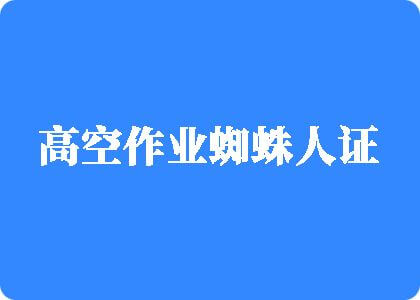 高空作业蜘蛛人证